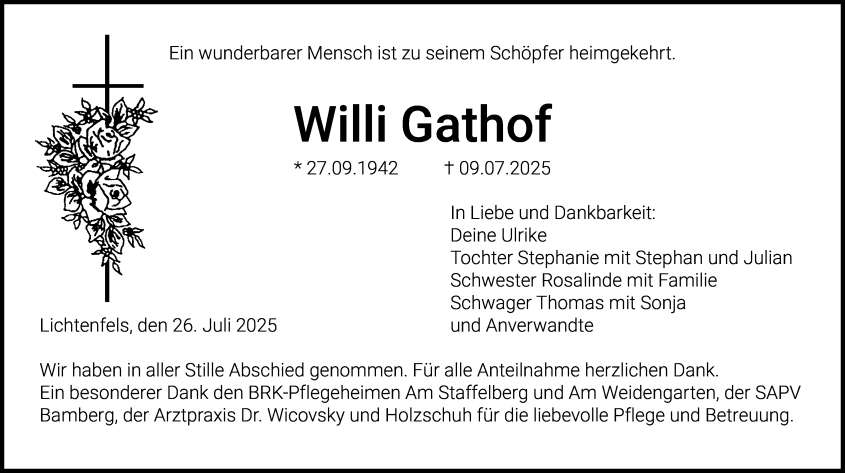 Ein wunderbarer Mensch ist zu seinem Schöpfer heimgekehrt.

Willi Gathof

* 27.09.1942 † 09.07.2025

In Liebe und Dankbarkeit:
Deine Ulrike
Tochter Stephanie mit Stephan und Julian
Schwester Rosalinde mit Familie
Schwager Thomas mit Sonja
und Anverwandte

Lichtenfels, den 26. Juli 2025

Wir haben in aller Stille Abschied genommen. Für alle Anteilnahme herzlichen Dank.
Ein besonderer Dank den BRK-Pflegeheimen Am Staffelberg und Am Weidengarten, der SAPV Bamberg, der Arztpraxis Dr. Wicovsky und Holzschuh für die liebevolle Pflege und Betreuung.